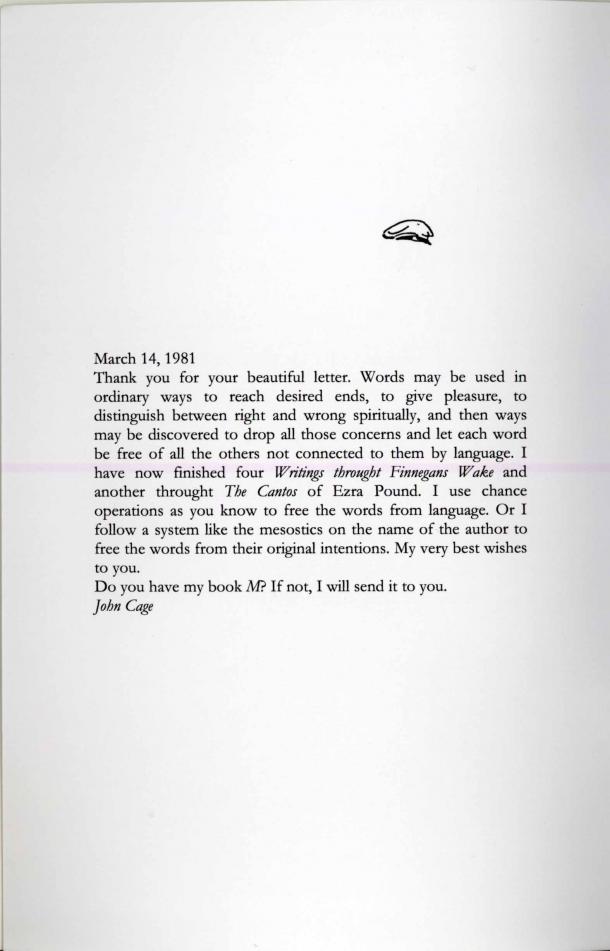 March 14, 1981

Thank you for your beautiful letter. Words may be used in ordinary ways to reach desired ends, to give pleasure, to distinguish between right and wrong spiritually, and then ways may be discovered to drop all those concerns and let each word be free of all the others not connected to them by language. I have now finished four Writings throught Finnegans Wake and another throught The Cantos of Ezra Pound. I use chance operations as you know to free the words from language. Or I follow a system like the mesostics on the name of the author to free the words from their original intentions. My very best wishes to you.

Do you have my book M? If not, I will send it to you.

John Cage